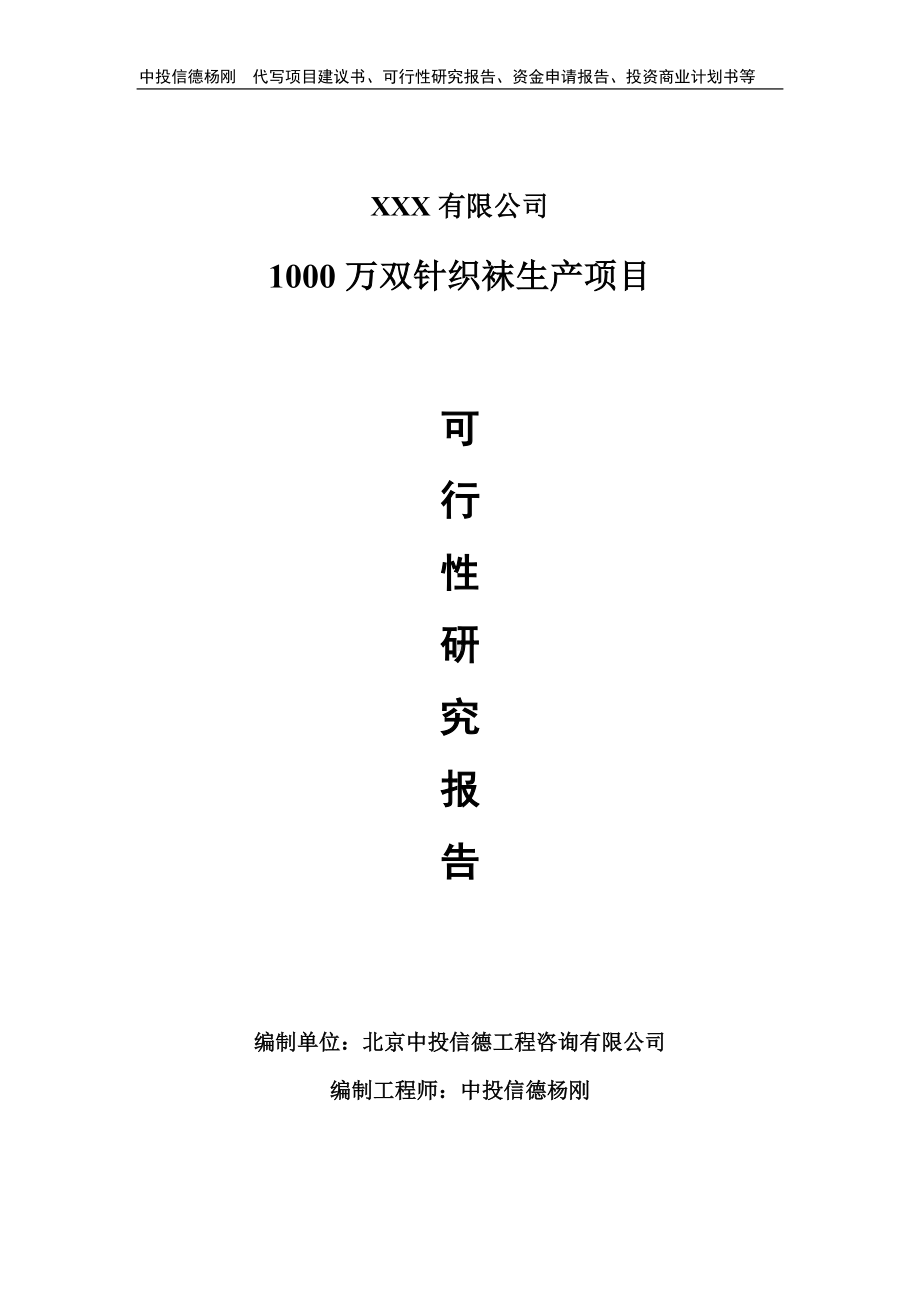 中投信德杨刚　代写项目建议书、可行性研究报告、资金申请报告、投资商业计划书等

XXX 有限公司

1000 万双针织袜生产项目

可

行

性

研

究

报

告

编制单位：北京中投信德工程咨询有限公司

编制工程师：中投信德杨刚